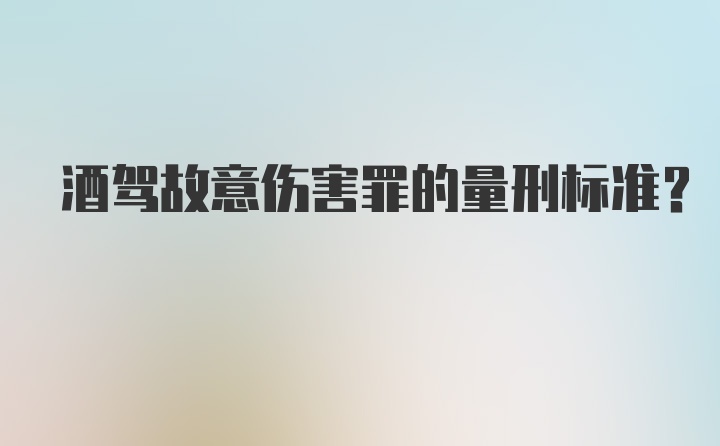 酒驾故意伤害罪的量刑标准?